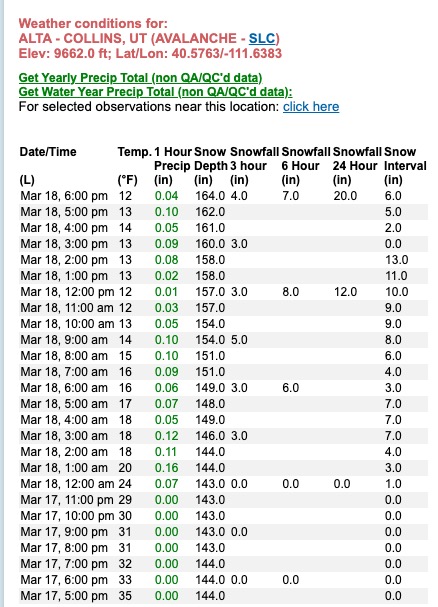 Weather conditions for:
ALTA - COLLINS, UT (AVALANCHE - SLC)
Elev: 9662.0 ft; Lat/Lon: 40.5763/-111.6383

Get Yearly Precip Total (non QA/QC'd data)
Get Water Year Precip Total (non QA/QC'd data):
For selected observations near this location: click here

| Date/Time (L) | Temp. (°F) | 1 Hour Precip (in) | Snow Depth (in) | Snowfall 3 hour (in) | Snowfall 6 Hour (in) | Snowfall 24 Hour (in) | Snow Interval (in) |
|---|---|---|---|---|---|---|---|
| Mar 18, 6:00 pm | 12 | 0.04 | 164.0 | 4.0 | 7.0 | 20.0 | 6.0 |
| Mar 18, 5:00 pm | 13 | 0.10 | 162.0 | | | | 5.0 |
| Mar 18, 4:00 pm | 14 | 0.05 | 161.0 | | | | 2.0 |
| Mar 18, 3:00 pm | 13 | 0.09 | 160.0 | 3.0 | | | 0.0 |
| Mar 18, 2:00 pm | 13 | 0.08 | 158.0 | | | | 13.0 |
| Mar 18, 1:00 pm | 13 | 0.02 | 158.0 | | | | 11.0 |
| Mar 18, 12:00 pm | 12 | 0.01 | 157.0 | 3.0 | 8.0 | 12.0 | 10.0 |
| Mar 18, 11:00 am | 12 | 0.03 | 157.0 | | | | 9.0 |
| Mar 18, 10:00 am | 13 | 0.05 | 154.0 | | | | 9.0 |
| Mar 18, 9:00 am | 14 | 0.10 | 154.0 | 5.0 | | | 8.0 |
| Mar 18, 8:00 am | 15 | 0.10 | 151.0 | | | | 6.0 |
| Mar 18, 7:00 am | 16 | 0.09 | 151.0 | | | | 4.0 |
| Mar 18, 6:00 am | 16 | 0.06 | 149.0 | 3.0 | 6.0 | | 3.0 |
| Mar 18, 5:00 am | 17 | 0.07 | 148.0 | | | | 7.0 |
| Mar 18, 4:00 am | 18 | 0.05 | 149.0 | | | | 7.0 |
| Mar 18, 3:00 am | 18 | 0.12 | 146.0 | 3.0 | | | 7.0 |
| Mar 18, 2:00 am | 18 | 0.11 | 144.0 | | | | 4.0 |
| Mar 18, 1:00 am | 20 | 0.16 | 144.0 | | | | 3.0 |
| Mar 18, 12:00 am | 24 | 0.07 | 143.0 | 0.0 | 0.0 | 0.0 | 1.0 |
| Mar 17, 11:00 pm | 29 | 0.00 | 143.0 | | | | 0.0 |
| Mar 17, 10:00 pm | 30 | 0.00 | 143.0 | | | | 0.0 |
| Mar 17, 9:00 pm | 31 | 0.00 | 143.0 | 0.0 | | | 0.0 |
| Mar 17, 8:00 pm | 31 | 0.00 | 143.0 | | | | 0.0 |
| Mar 17, 7:00 pm | 32 | 0.00 | 144.0 | | | | 0.0 |
| Mar 17, 6:00 pm | 33 | 0.00 | 144.0 | 0.0 | 0.0 | | 0.0 |
| Mar 17, 5:00 pm | 35 | 0.00 | 144.0 | | | | 0.0 |